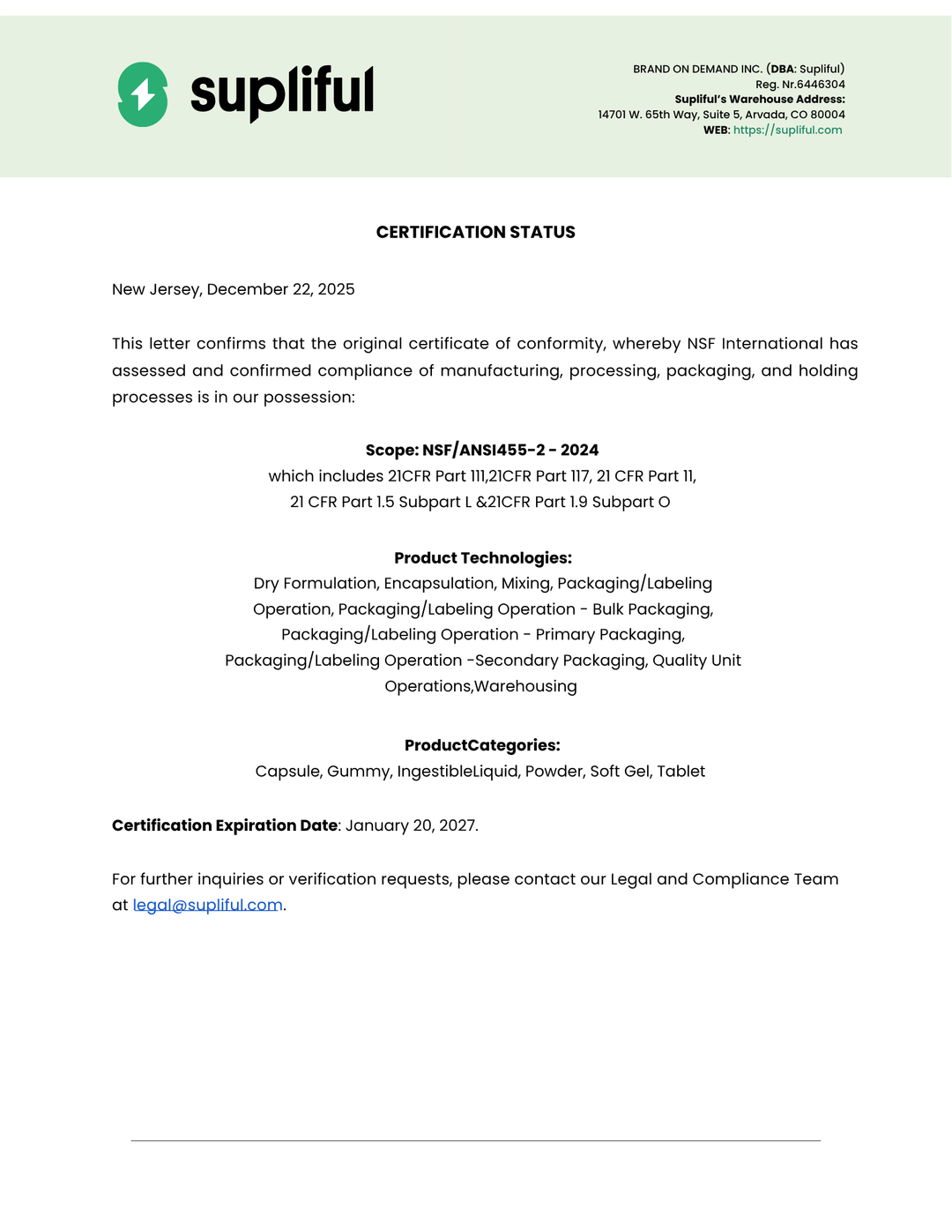 supliful

BRAND ON DEMAND INC. (DBA: Supliful)
Reg. Nr.6446304
Supliful's Warehouse Address:
14701 W. 65th Way, Suite 5, Arvada, CO 80004
WEB: https://supliful.com

CERTIFICATION STATUS

New Jersey, December 22, 2025

This letter confirms that the original certificate of conformity, whereby NSF International has assessed and confirmed compliance of manufacturing, processing, packaging, and holding processes is in our possession:

Scope: NSF/ANSI455-2 - 2024
which includes 21CFR Part 111,21CFR Part 117, 21 CFR Part 11,
21 CFR Part 1.5 Subpart L &21CFR Part 1.9 Subpart O

Product Technologies:
Dry Formulation, Encapsulation, Mixing, Packaging/Labeling Operation, Packaging/Labeling Operation - Bulk Packaging, Packaging/Labeling Operation - Primary Packaging, Packaging/Labeling Operation -Secondary Packaging, Quality Unit Operations,Warehousing

ProductCategories:
Capsule, Gummy, IngestibleLiquid, Powder, Soft Gel, Tablet

Certification Expiration Date: January 20, 2027.

For further inquiries or verification requests, please contact our Legal and Compliance Team at legal@supliful.com.